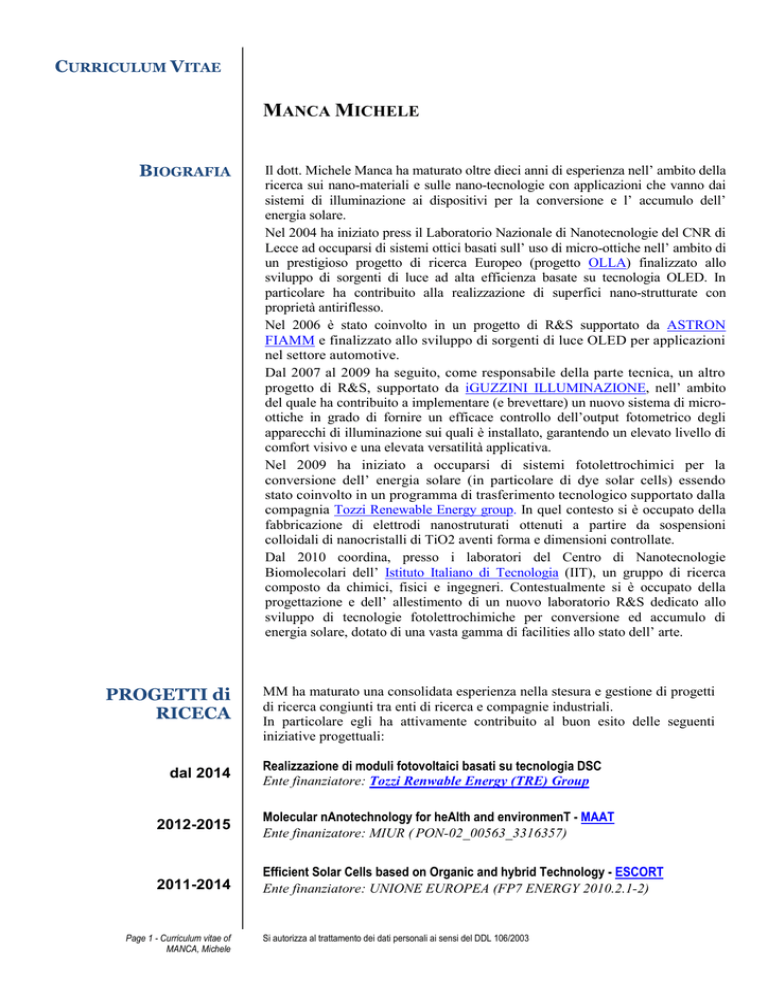 CURRICULUM VITAE

MANCA MICHELE

BIOGRAFIA

Il dott. Michele Manca ha maturato oltre dieci anni di esperienza nell' ambito della ricerca sui nano-materiali e sulle nano-tecnologie con applicazioni che vanno dai sistemi di illuminazione ai dispositivi per la conversione e l' accumulo dell' energia solare.
Nel 2004 ha iniziato press il Laboratorio Nazionale di Nanotecnologie del CNR di Lecce ad occuparsi di sistemi ottici basati sull' uso di micro-ottiche nell' ambito di un prestigioso progetto di ricerca Europeo (progetto OLLA) finalizzato allo sviluppo di sorgenti di luce ad alta efficienza basate su tecnologia OLED. In particolare ha contribuito alla realizzazione di superfici nano-strutturate con proprietà antiriflesso.
Nel 2006 è stato coinvolto in un progetto di R&S supportato da ASTRON FIAMM e finalizzato allo sviluppo di sorgenti di luce OLED per applicazioni nel settore automotive.
Dal 2007 al 2009 ha seguito, come responsabile della parte tecnica, un altro progetto di R&S, supportato da iGUZZINI ILLUMINAZIONE, nell' ambito del quale ha contribuito a implementare (e brevettare) un nuovo sistema di micro-ottiche in grado di fornire un efficace controllo dell'output fotometrico degli apparecchi di illuminazione sui quali è installato, garantendo un elevato livello di comfort visivo e una elevata versatilità applicativa.
Nel 2009 ha iniziato a occuparsi di sistemi fotolettrochimici per la conversione dell' energia solare (in particolare di dye solar cells) essendo stato coinvolto in un programma di trasferimento tecnologico supportato dalla compagnia Tozzi Renewable Energy group. In quel contesto si è occupato della fabbricazione di elettrodi nanostruturati ottenuti a partire da sospensioni colloidali di nanocristalli di TiO2 aventi forma e dimensioni controllate.
Dal 2010 coordina, presso i laboratori del Centro di Nanotecnologie Biomolecolari dell' Istituto Italiano di Tecnologia (IIT), un gruppo di ricerca composto da chimici, fisici e ingegneri. Contestualmente si è occupato della progettazione e dell' allestimento di un nuovo laboratorio R&S dedicato allo sviluppo di tecnologie fotolettrochimiche per conversione ed accumulo di energia solare, dotato di una vasta gamma di facilities allo stato dell' arte.

PROGETTI di RICECA

MM ha maturato una consolidata esperienza nella stesura e gestione di progetti di ricerca congiunti tra enti di ricerca e compagnie industriali.
In particolare egli ha attivamente contribuito al buon esito delle seguenti iniziative progettuali:

dal 2014

Realizzazione di moduli fotovoltaici basati su tecnologia DSC
Ente finanziatore: Tozzi Renwable Energy (TRE) Group

2012-2015

Molecular nAnotechnology for heAlth and environmenT - MAAT
Ente finanizatore: MIUR ( PON-02_00563_3316357)

2011-2014

Efficient Solar Cells based on Organic and hybrid Technology - ESCORT
Ente finanziatore: UNIONE EUROPEA (FP7 ENERGY 2010.2.1-2)

Page 1 - Curriculum vitae of MANCA, Michele

Si autorizza al trattamento dei dati personali ai sensi del DDL 106/2003